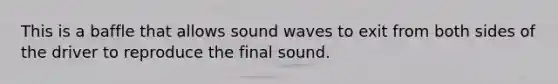 This is a baffle that allows sound waves to exit from both sides of the driver to reproduce the final sound.